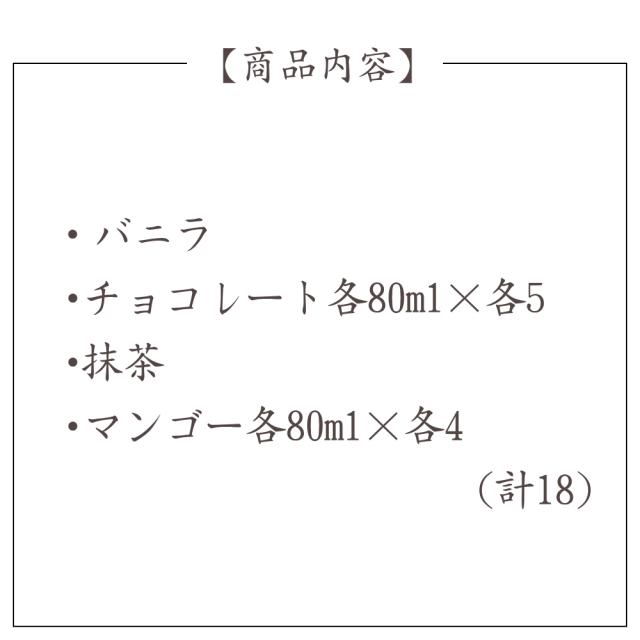 【商品内容】

・バニラ
・チョコレート各80ml×各5
・抹茶
・マンゴー各80ml×各4
（計18）